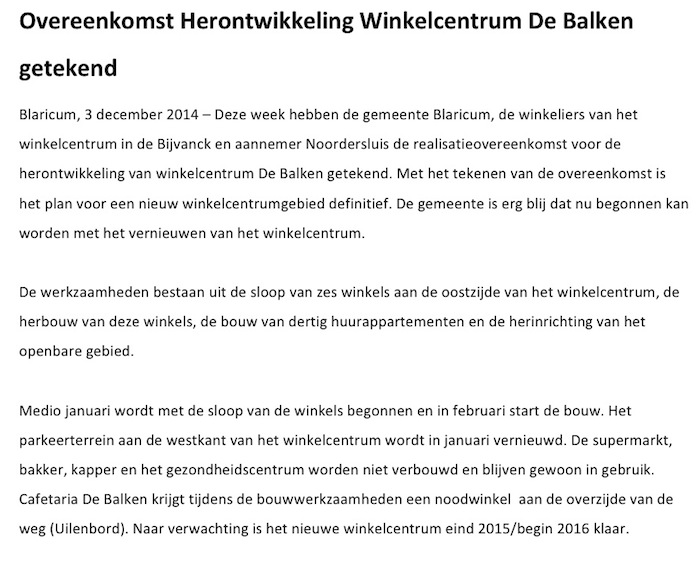 Overeenkomst Herontwikkeling Winkelcentrum De Balken getekend

Blaricum, 3 december 2014 – Deze week hebben de gemeente Blaricum, de winkeliers van het winkelcentrum in de Bijvanck en aannemer Noordersluis de realisatieovereenkomst voor de herontwikkeling van winkelcentrum De Balken getekend. Met het tekenen van de overeenkomst is het plan voor een nieuw winkelcentrumgebied definitief. De gemeente is erg blij dat nu begonnen kan worden met het vernieuwen van het winkelcentrum.

De werkzaamheden bestaan uit de sloop van zes winkels aan de oostzijde van het winkelcentrum, de herbouw van deze winkels, de bouw van dertig huurappartementen en de herinrichting van het openbare gebied.

Medio januari wordt met de sloop van de winkels begonnen en in februari start de bouw. Het parkeerterrein aan de westkant van het winkelcentrum wordt in januari vernieuwd. De supermarkt, bakker, kapper en het gezondheidscentrum worden niet verbouwd en blijven gewoon in gebruik. Cafetaria De Balken krijgt tijdens de bouwwerkzaamheden een noodwinkel aan de overzijde van de weg (Uilenbord). Naar verwachting is het nieuwe winkelcentrum eind 2015/begin 2016 klaar.